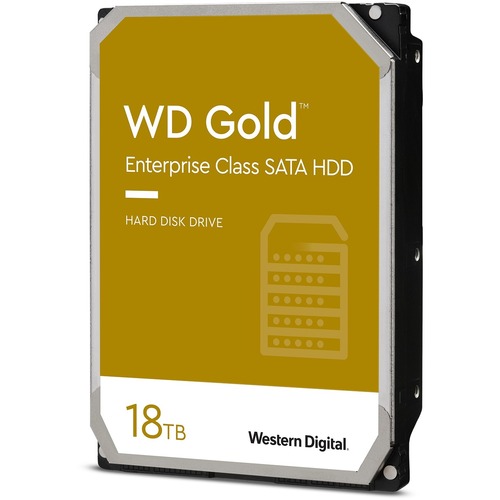 WD Gold™

Enterprise Class SATA HDD

HARD DISK DRIVE

18TB

Western Digital.